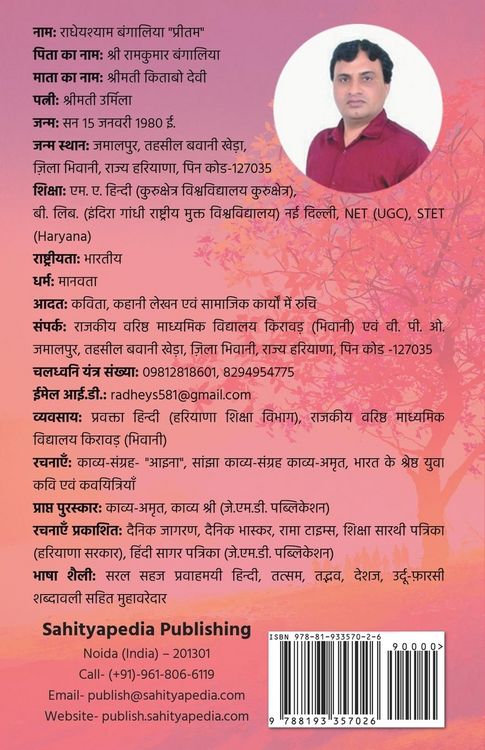 नाम: राधेयश्याम बंगालिया "प्रीतम"
पिता का नाम: श्री रामकुमार बंगालिया
माता का नाम: श्रीमती किताबो देवी
पत्नी: श्रीमती उर्मिला
जन्म: सन 15 जनवरी 1980 ई.
जन्म स्थान: जमालपुर, तहसील बवानी खेड़ा, ज़िला भिवानी, राज्य हरियाणा, पिन कोड-127035
शिक्षा: एम. ए. हिन्दी (कुरुक्षेत्र विश्वविद्यालय कुरुक्षेत्र), बी. लिब. (इंदिरा गांधी राष्ट्रीय मुक्त विश्वविद्यालय) नई दिल्ली, NET (UGC), STET (Haryana)
राष्ट्रीयता: भारतीय
धर्म: मानवता
आदत: कविता, कहानी लेखन एवं सामाजिक कार्यों में रुचि
संपर्क: राजकीय वरिष्ठ माध्यमिक विद्यालय किरावड़ (भिवानी) एवं वी. पी. ओ. जमालपुर, तहसील बवानी खेड़ा, ज़िला भिवानी, राज्य हरियाणा, पिन कोड -127035
चलध्वनि यंत्र संख्या: 09812818601, 8294954775
ईमेल आई.डी.: radheys581@gmail.com
व्यवसाय: प्रवक्ता हिन्दी (हरियाणा शिक्षा विभाग), राजकीय वरिष्ठ माध्यमिक विद्यालय किरावड़ (भिवानी)
रचनाएँ: काव्य-संग्रह- "आइना", सांझा काव्य-संग्रह काव्य-अमृत, भारत के श्रेष्ठ युवा कवि एवं कवयित्रियाँ
प्राप्त पुरस्कार: काव्य-अमृत, काव्य श्री (जे.एम.डी. पब्लिकेशन)
रचनाएँ प्रकाशित: दैनिक जागरण, दैनिक भास्कर, रामा टाइम्स, शिक्षा सारथी पत्रिका (हरियाणा सरकार), हिंदी सागर पत्रिका (जे.एम.डी. पब्लिकेशन)
भाषा शैली: सरल सहज प्रवाहमयी हिन्दी, तत्सम, तद्भव, देशज, उर्दू-फ़ारसी शब्दावली सहित मुहावरेदार

Sahityapedia Publishing
Noida (India) – 201301
Call- (+91)-961-806-6119
Email- publish@sahityapedia.com
Website- publish.sahityapedia.com

ISBN 978-81-933570-2-6
90000>
9 788193 357026